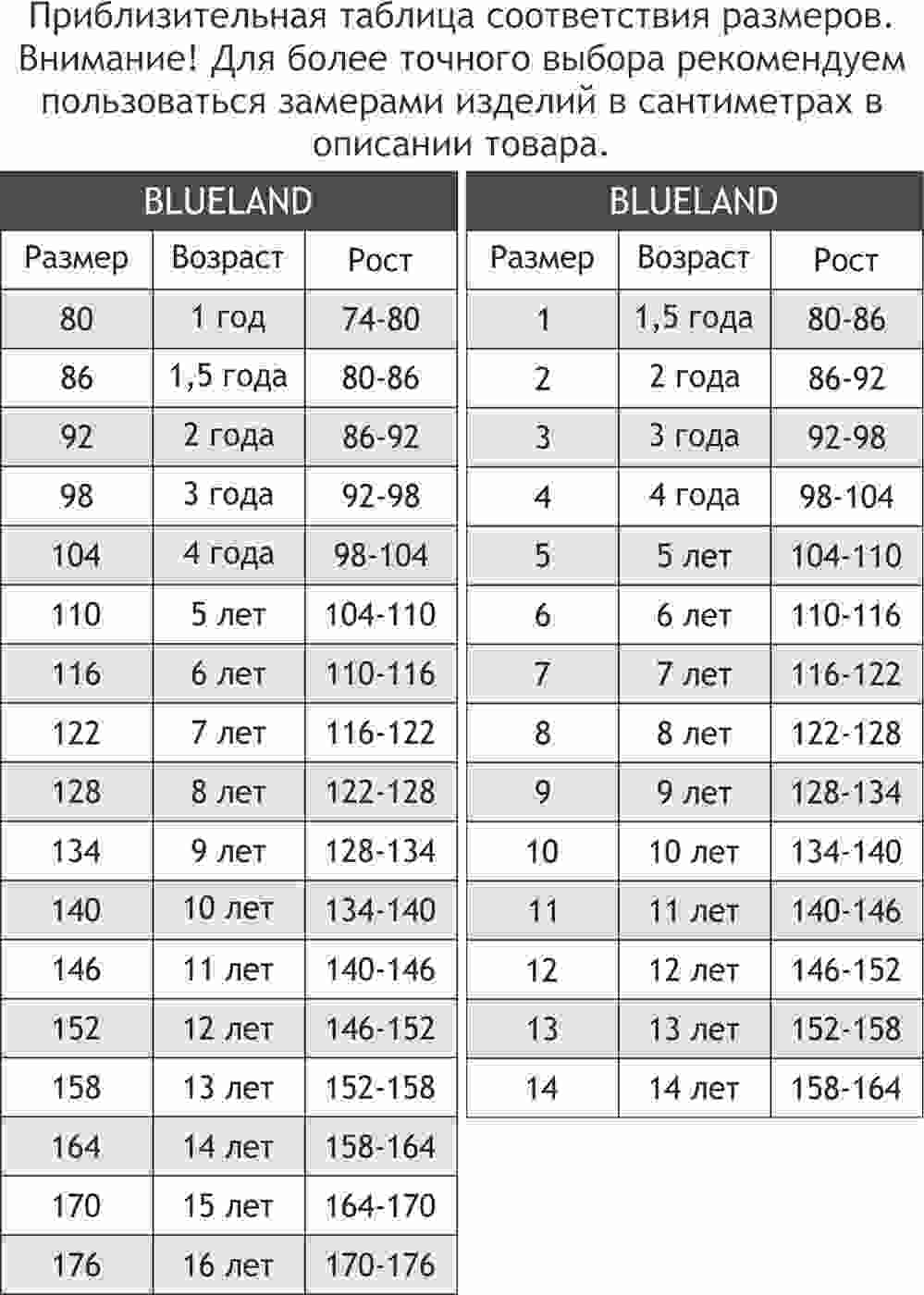 Приблизительная таблица соответствия размеров. Внимание! Для более точного выбора рекомендуем пользоваться замерами изделий в сантиметрах в описании товара.

BLUELAND

| Размер | Возраст | Рост |
|---|---|---|
| 80 | 1 год | 74-80 |
| 86 | 1,5 года | 80-86 |
| 92 | 2 года | 86-92 |
| 98 | 3 года | 92-98 |
| 104 | 4 года | 98-104 |
| 110 | 5 лет | 104-110 |
| 116 | 6 лет | 110-116 |
| 122 | 7 лет | 116-122 |
| 128 | 8 лет | 122-128 |
| 134 | 9 лет | 128-134 |
| 140 | 10 лет | 134-140 |
| 146 | 11 лет | 140-146 |
| 152 | 12 лет | 146-152 |
| 158 | 13 лет | 152-158 |
| 164 | 14 лет | 158-164 |
| 170 | 15 лет | 164-170 |
| 176 | 16 лет | 170-176 |

BLUELAND

| Размер | Возраст | Рост |
|---|---|---|
| 1 | 1,5 года | 80-86 |
| 2 | 2 года | 86-92 |
| 3 | 3 года | 92-98 |
| 4 | 4 года | 98-104 |
| 5 | 5 лет | 104-110 |
| 6 | 6 лет | 110-116 |
| 7 | 7 лет | 116-122 |
| 8 | 8 лет | 122-128 |
| 9 | 9 лет | 128-134 |
| 10 | 10 лет | 134-140 |
| 11 | 11 лет | 140-146 |
| 12 | 12 лет | 146-152 |
| 13 | 13 лет | 152-158 |
| 14 | 14 лет | 158-164 |